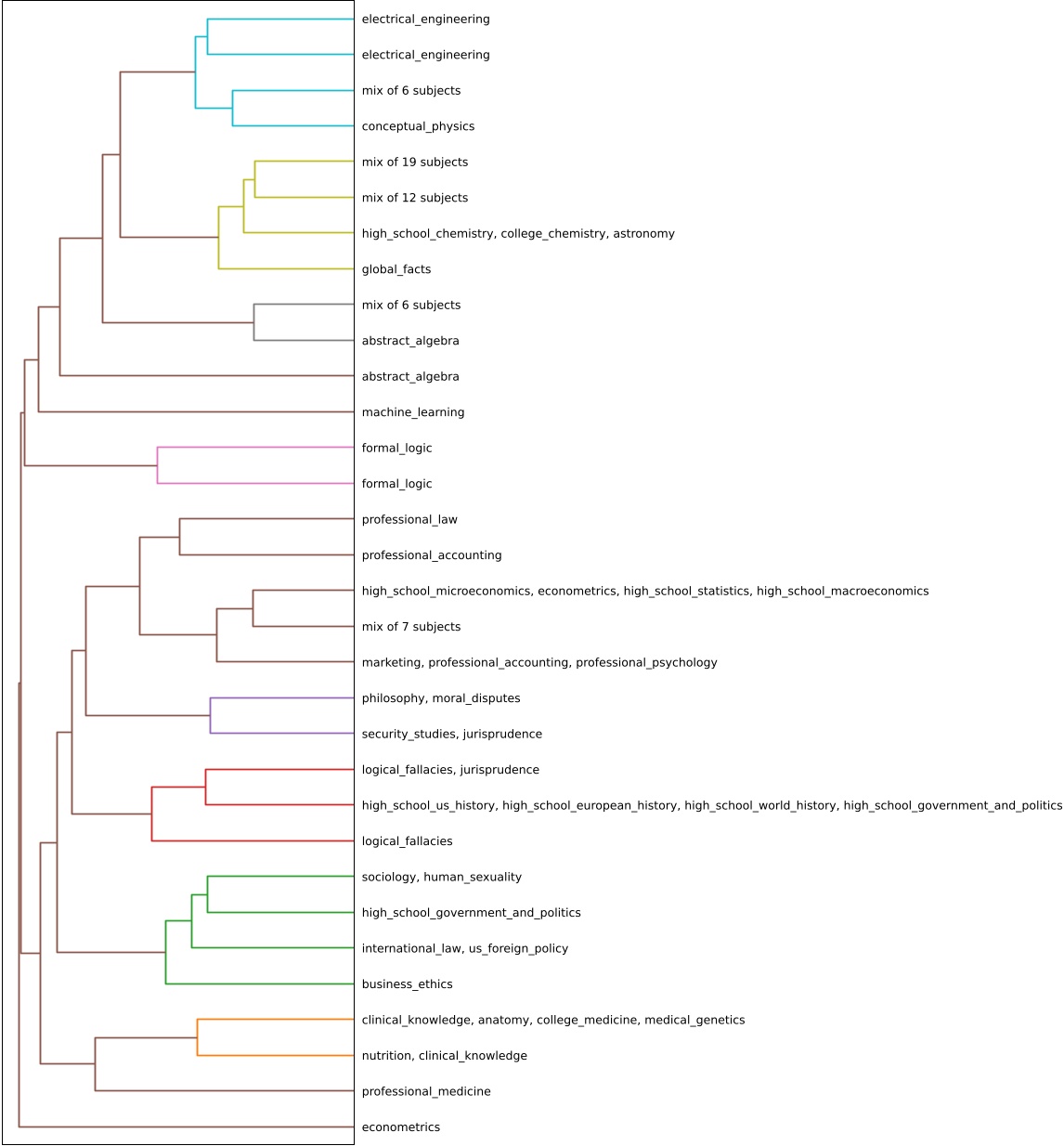 electrical_engineering
electrical_engineering
mix of 6 subjects
conceptual_physics
mix of 19 subjects
mix of 12 subjects
high_school_chemistry, college_chemistry, astronomy
global_facts
mix of 6 subjects
abstract_algebra
abstract_algebra
machine_learning
formal_logic
formal_logic
professional_law
professional_accounting
high_school_microeconomics, econometrics, high_school_statistics, high_school_macroeconomics
mix of 7 subjects
marketing, professional_accounting, professional_psychology
philosophy, moral_disputes
security_studies, jurisprudence
logical_fallacies, jurisprudence
high_school_us_history, high_school_european_history, high_school_world_history, high_school_government_and_politics
logical_fallacies
sociology, human_sexuality
high_school_government_and_politics
international_law, us_foreign_policy
business_ethics
clinical_knowledge, anatomy, college_medicine, medical_genetics
nutrition, clinical_knowledge
professional_medicine
econometrics